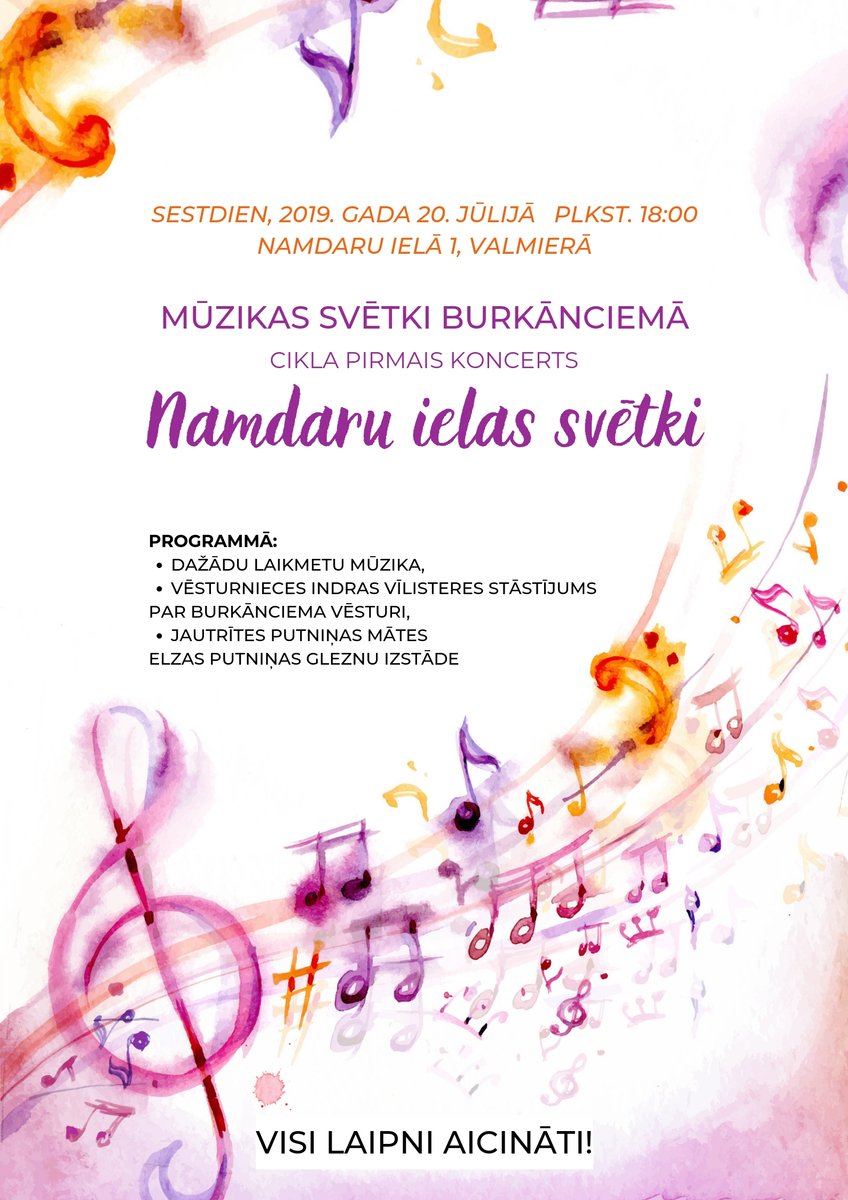 SESTDIEN, 2019. GADA 20. JŪLIJĀ PLKST. 18:00
NAMDARU IELĀ 1, VALMIERĀ

MŪZIKAS SVĒTKI BURKĀNCIEMĀ
CIKLA PIRMAIS KONCERTS
Namdaru ielas svētki

PROGRAMMĀ:
• DAŽĀDU LAIKMETU MŪZIKA,
• VĒSTURNIECES INDRAS VĪLISTERES STĀSTĪJUMS PAR BURKĀNCIEMA VĒSTURI,
• JAUTRĪTES PUTNIŅAS MĀTES ELZAS PUTNIŅAS GLEZNU IZSTĀDE

VISI LAIPNI AICINĀTI!